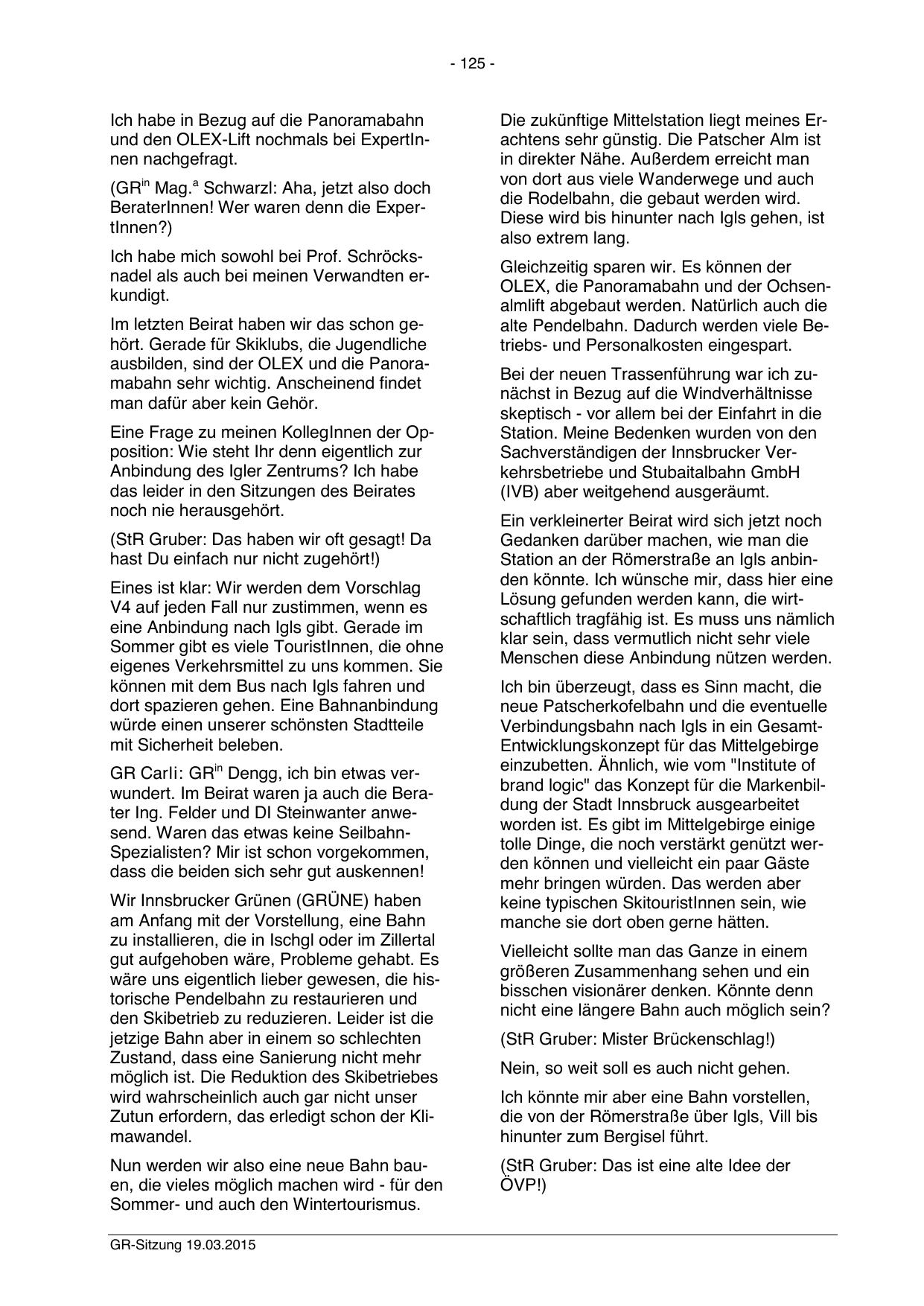 - 125 -

Ich habe in Bezug auf die Panoramabahn und den OLEX-Lift nochmals bei ExpertInnen nachgefragt.

(GR$^{in}$ Mag.$^{a}$ Schwarzl: Aha, jetzt also doch BeraterInnen! Wer waren denn die ExpertInnen?)

Ich habe mich sowohl bei Prof. Schröcksnadel als auch bei meinen Verwandten erkundigt.

Im letzten Beirat haben wir das schon gehört. Gerade für Skiklubs, die Jugendliche ausbilden, sind der OLEX und die Panoramabahn sehr wichtig. Anscheinend findet man dafür aber kein Gehör.

Eine Frage zu meinen KollegInnen der Opposition: Wie steht Ihr denn eigentlich zur Anbindung des Igler Zentrums? Ich habe das leider in den Sitzungen des Beirates noch nie herausgehört.

(StR Gruber: Das haben wir oft gesagt! Da hast Du einfach nur nicht zugehört!)

Eines ist klar: Wir werden dem Vorschlag V4 auf jeden Fall nur zustimmen, wenn es eine Anbindung nach Igls gibt. Gerade im Sommer gibt es viele TouristInnen, die ohne eigenes Verkehrsmittel zu uns kommen. Sie können mit dem Bus nach Igls fahren und dort spazieren gehen. Eine Bahnanbindung würde einen unserer schönsten Stadtteile mit Sicherheit beleben.

GR Carli: GR$^{in}$ Dengg, ich bin etwas verwundert. Im Beirat waren ja auch die Berater Ing. Felder und DI Steinwanter anwesend. Waren das etwas keine Seilbahn-Spezialisten? Mir ist schon vorgekommen, dass die beiden sich sehr gut auskennen!

Wir Innsbrucker Grünen (GRÜNE) haben am Anfang mit der Vorstellung, eine Bahn zu installieren, die in Ischgl oder im Zillertal gut aufgehoben wäre, Probleme gehabt. Es wäre uns eigentlich lieber gewesen, die historische Pendelbahn zu restaurieren und den Skibetrieb zu reduzieren. Leider ist die jetzige Bahn aber in einem so schlechten Zustand, dass eine Sanierung nicht mehr möglich ist. Die Reduktion des Skibetriebes wird wahrscheinlich auch gar nicht unser Zutun erfordern, das erledigt schon der Klimawandel.

Nun werden wir also eine neue Bahn bauen, die vieles möglich machen wird - für den Sommer- und auch den Wintertourismus.

Die zukünftige Mittelstation liegt meines Erachtens sehr günstig. Die Patscher Alm ist in direkter Nähe. Außerdem erreicht man von dort aus viele Wanderwege und auch die Rodelbahn, die gebaut werden wird. Diese wird bis hinunter nach Igls gehen, ist also extrem lang.

Gleichzeitig sparen wir. Es können der OLEX, die Panoramabahn und der Ochsenalmlift abgebaut werden. Natürlich auch die alte Pendelbahn. Dadurch werden viele Betriebs- und Personalkosten eingespart.

Bei der neuen Trassenführung war ich zunächst in Bezug auf die Windverhältnisse skeptisch - vor allem bei der Einfahrt in die Station. Meine Bedenken wurden von den Sachverständigen der Innsbrucker Verkehrsbetriebe und Stubaitalbahn GmbH (IVB) aber weitgehend ausgeräumt.

Ein verkleinerter Beirat wird sich jetzt noch Gedanken darüber machen, wie man die Station an der Römerstraße an Igls anbinden könnte. Ich wünsche mir, dass hier eine Lösung gefunden werden kann, die wirtschaftlich tragfähig ist. Es muss uns nämlich klar sein, dass vermutlich nicht sehr viele Menschen diese Anbindung nützen werden.

Ich bin überzeugt, dass es Sinn macht, die neue Patscherkofelbahn und die eventuelle Verbindungsbahn nach Igls in ein Gesamt-Entwicklungskonzept für das Mittelgebirge einzubetten. Ähnlich, wie vom "Institute of brand logic" das Konzept für die Markenbildung der Stadt Innsbruck ausgearbeitet worden ist. Es gibt im Mittelgebirge einige tolle Dinge, die noch verstärkt genützt werden können und vielleicht ein paar Gäste mehr bringen würden. Das werden aber keine typischen SkitouristInnen sein, wie manche sie dort oben gerne hätten.

Vielleicht sollte man das Ganze in einem größeren Zusammenhang sehen und ein bisschen visionärer denken. Könnte denn nicht eine längere Bahn auch möglich sein?

(StR Gruber: Mister Brückenschlag!)

Nein, so weit soll es auch nicht gehen.

Ich könnte mir aber eine Bahn vorstellen, die von der Römerstraße über Igls, Vill bis hinunter zum Bergisel führt.

(StR Gruber: Das ist eine alte Idee der ÖVP!)

GR-Sitzung 19.03.2015